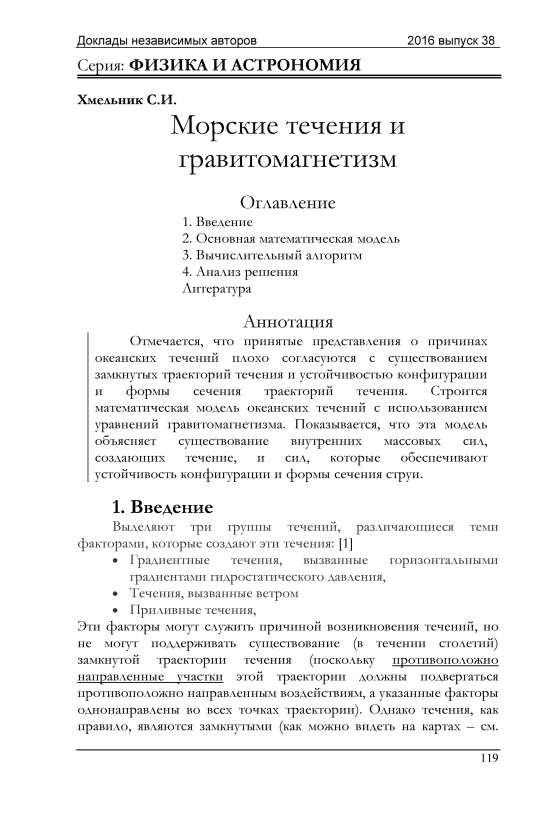 Доклады независимых авторов 2016 выпуск 38

Серия: ФИЗИКА И АСТРОНОМИЯ

Хмельник С.И.

Морские течения и гравитомагнетизм

Оглавление

1. Введение
2. Основная математическая модель
3. Вычислительный алгоритм
4. Анализ решения
Литература

Аннотация

Отмечается, что принятые представления о причинах океанских течений плохо согласуются с существованием замкнутых траекторий течения и устойчивостью конфигурации и формы сечения траекторий течения. Строится математическая модель океанских течений с использованием уравнений гравитомагнетизма. Показывается, что эта модель объясняет существование внутренних массовых сил, создающих течение, и сил, которые обеспечивают устойчивость конфигурации и формы сечения струи.

1. Введение

Выделяют три группы течений, различающиеся теми факторами, которые создают эти течения: [1]

• Градиентные течения, вызванные горизонтальными градиентами гидростатического давления,
• Течения, вызванные ветром
• Приливные течения,

Эти факторы могут служить причиной возникновения течений, но не могут поддерживать существование (в течении столетий) замкнутой траектории течения (поскольку противоположно направленные участки этой траектории должны подвергаться противоположно направленным воздействиям, а указанные факторы однонаправлены во всех точках траектории). Однако течения, как правило, являются замкнутыми (как можно видеть на картах – см.

119